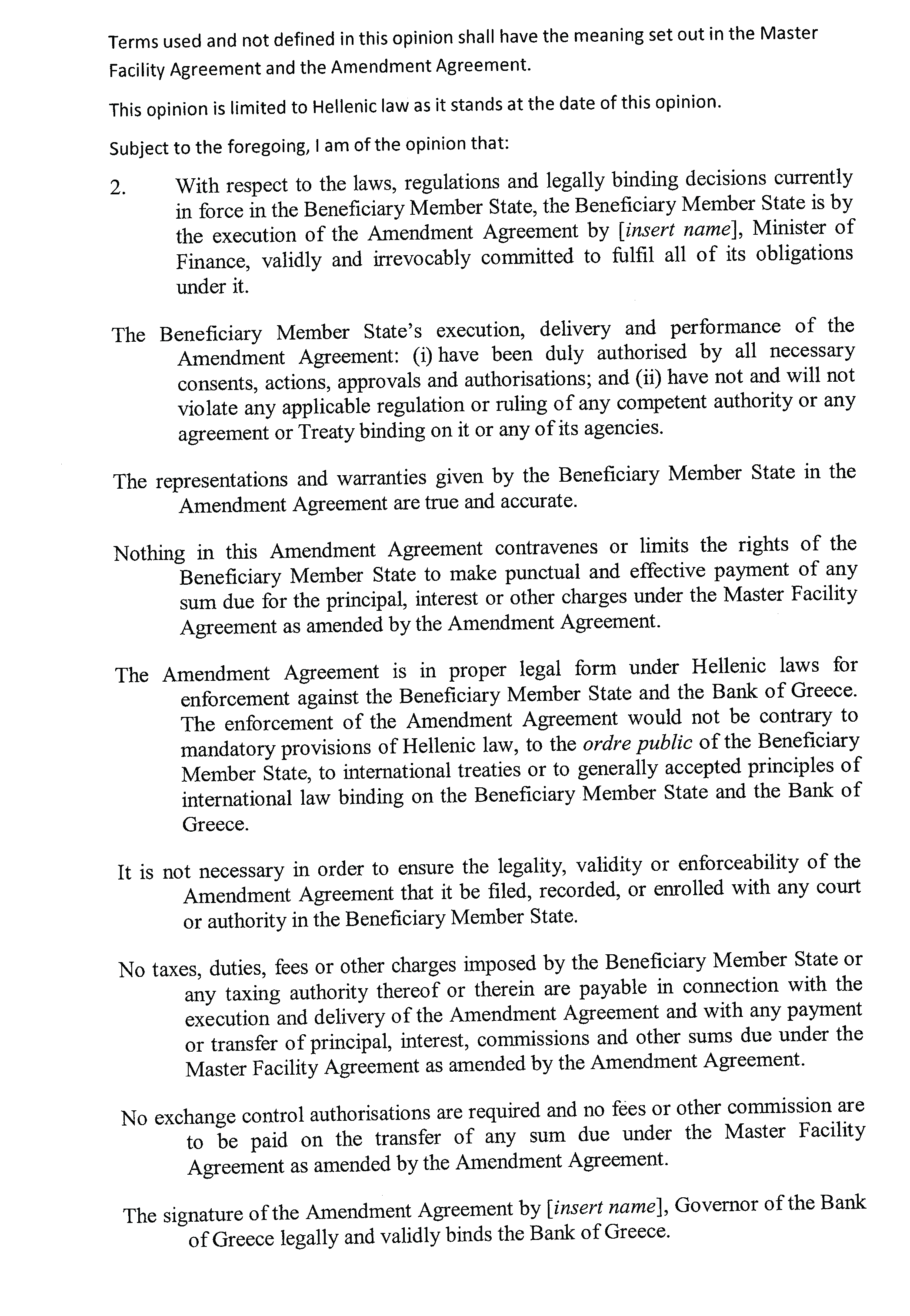 Terms used and not defined in this opinion shall have the meaning set out in the Master Facility Agreement and the Amendment Agreement.

This opinion is limited to Hellenic law as it stands at the date of this opinion.

Subject to the foregoing, I am of the opinion that:

2. With respect to the laws, regulations and legally binding decisions currently in force in the Beneficiary Member State, the Beneficiary Member State is by the execution of the Amendment Agreement by [insert name], Minister of Finance, validly and irrevocably committed to fulfil all of its obligations under it.

The Beneficiary Member State's execution, delivery and performance of the Amendment Agreement: (i) have been duly authorised by all necessary consents, actions, approvals and authorisations; and (ii) have not and will not violate any applicable regulation or ruling of any competent authority or any agreement or Treaty binding on it or any of its agencies.

The representations and warranties given by the Beneficiary Member State in the Amendment Agreement are true and accurate.

Nothing in this Amendment Agreement contravenes or limits the rights of the Beneficiary Member State to make punctual and effective payment of any sum due for the principal, interest or other charges under the Master Facility Agreement as amended by the Amendment Agreement.

The Amendment Agreement is in proper legal form under Hellenic laws for enforcement against the Beneficiary Member State and the Bank of Greece. The enforcement of the Amendment Agreement would not be contrary to mandatory provisions of Hellenic law, to the ordre public of the Beneficiary Member State, to international treaties or to generally accepted principles of international law binding on the Beneficiary Member State and the Bank of Greece.

It is not necessary in order to ensure the legality, validity or enforceability of the Amendment Agreement that it be filed, recorded, or enrolled with any court or authority in the Beneficiary Member State.

No taxes, duties, fees or other charges imposed by the Beneficiary Member State or any taxing authority thereof or therein are payable in connection with the execution and delivery of the Amendment Agreement and with any payment or transfer of principal, interest, commissions and other sums due under the Master Facility Agreement as amended by the Amendment Agreement.

No exchange control authorisations are required and no fees or other commission are to be paid on the transfer of any sum due under the Master Facility Agreement as amended by the Amendment Agreement.

The signature of the Amendment Agreement by [insert name], Governor of the Bank of Greece legally and validly binds the Bank of Greece.